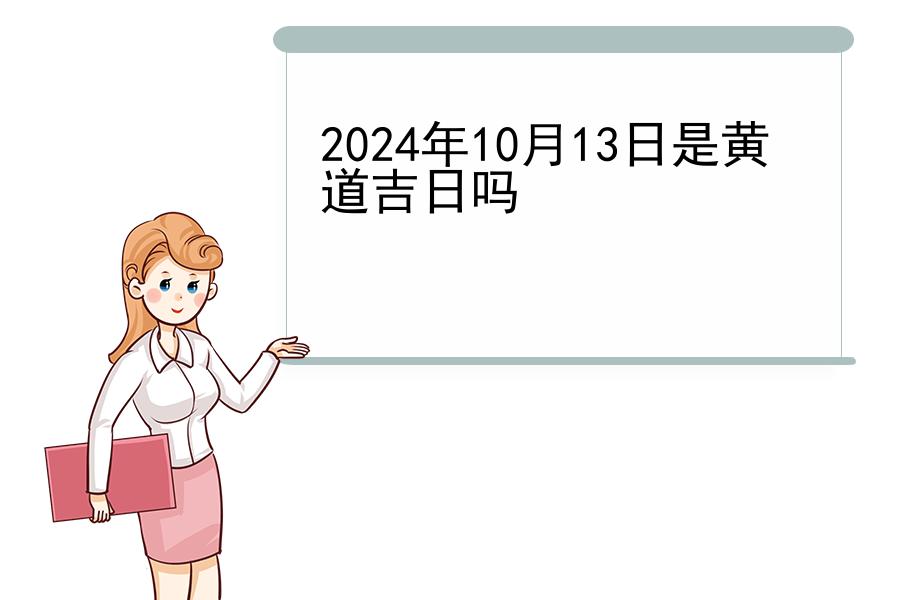 2024年10月13日是黄道吉日吗